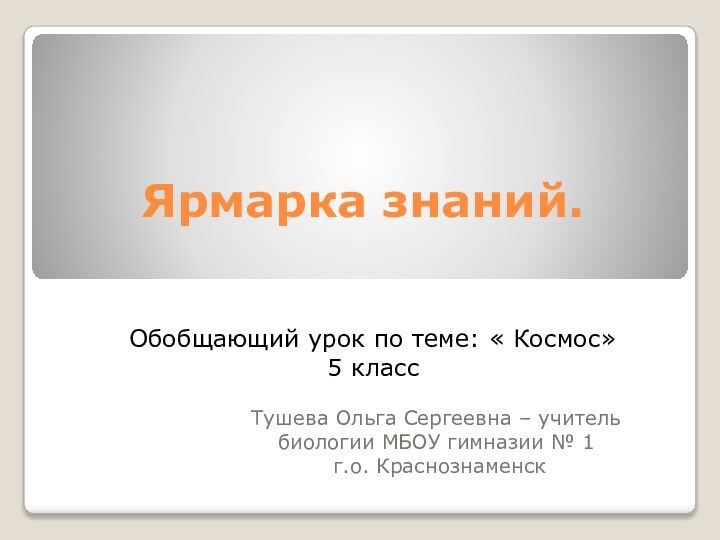 Ярмарка знаний.

Обобщающий урок по теме: « Космос»
5 класс

Тушева Ольга Сергеевна – учитель биологии МБОУ гимназии № 1
г.о. Краснознаменск